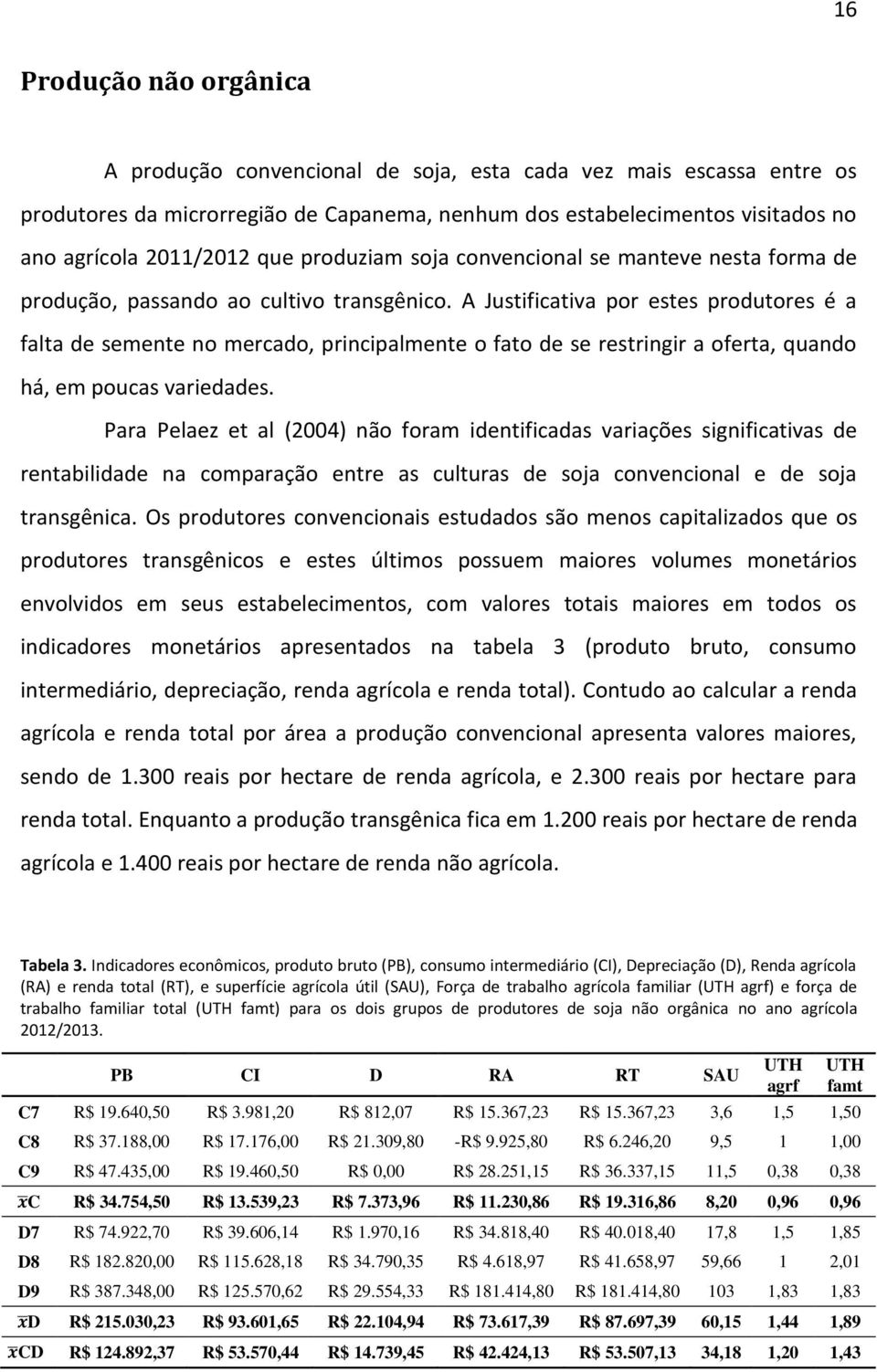 16

Produção não orgânica

A produção convencional de soja, esta cada vez mais escassa entre os produtores da microrregião de Capanema, nenhum dos estabelecimentos visitados no ano agrícola 2011/2012 que produziam soja convencional se manteve nesta forma de produção, passando ao cultivo transgênico. A Justificativa por estes produtores é a falta de semente no mercado, principalmente o fato de se restringir a oferta, quando há, em poucas variedades.

Para Pelaez et al (2004) não foram identificadas variações significativas de rentabilidade na comparação entre as culturas de soja convencional e de soja transgênica. Os produtores convencionais estudados são menos capitalizados que os produtores transgênicos e estes últimos possuem maiores volumes monetários envolvidos em seus estabelecimentos, com valores totais maiores em todos os indicadores monetários apresentados na tabela 3 (produto bruto, consumo intermediário, depreciação, renda agrícola e renda total). Contudo ao calcular a renda agrícola e renda total por área a produção convencional apresenta valores maiores, sendo de 1.300 reais por hectare de renda agrícola, e 2.300 reais por hectare para renda total. Enquanto a produção transgênica fica em 1.200 reais por hectare de renda agrícola e 1.400 reais por hectare de renda não agrícola.

Tabela 3. Indicadores econômicos, produto bruto (PB), consumo intermediário (CI), Depreciação (D), Renda agrícola (RA) e renda total (RT), e superfície agrícola útil (SAU), Força de trabalho agrícola familiar (UTH agrf) e força de trabalho familiar total (UTH famt) para os dois grupos de produtores de soja não orgânica no ano agrícola 2012/2013.

| | PB | CI | D | RA | RT | SAU | UTH agrf | UTH famt |
|---|---|---|---|---|---|---|---|---|
| C7 | R$ 19.640,50 | R$ 3.981,20 | R$ 812,07 | R$ 15.367,23 | R$ 15.367,23 | 3,6 | 1,5 | 1,50 |
| C8 | R$ 37.188,00 | R$ 17.176,00 | R$ 21.309,80 | -R$ 9.925,80 | R$ 6.246,20 | 9,5 | 1 | 1,00 |
| C9 | R$ 47.435,00 | R$ 19.460,50 | R$ 0,00 | R$ 28.251,15 | R$ 36.337,15 | 11,5 | 0,38 | 0,38 |
| $\bar{x}$C | R$ 34.754,50 | R$ 13.539,23 | R$ 7.373,96 | R$ 11.230,86 | R$ 19.316,86 | 8,20 | 0,96 | 0,96 |
| D7 | R$ 74.922,70 | R$ 39.606,14 | R$ 1.970,16 | R$ 34.818,40 | R$ 40.018,40 | 17,8 | 1,5 | 1,85 |
| D8 | R$ 182.820,00 | R$ 115.628,18 | R$ 34.790,35 | R$ 4.618,97 | R$ 41.658,97 | 59,66 | 1 | 2,01 |
| D9 | R$ 387.348,00 | R$ 125.570,62 | R$ 29.554,33 | R$ 181.414,80 | R$ 181.414,80 | 103 | 1,83 | 1,83 |
| $\bar{x}$D | R$ 215.030,23 | R$ 93.601,65 | R$ 22.104,94 | R$ 73.617,39 | R$ 87.697,39 | 60,15 | 1,44 | 1,89 |
| $\bar{x}$CD | R$ 124.892,37 | R$ 53.570,44 | R$ 14.739,45 | R$ 42.424,13 | R$ 53.507,13 | 34,18 | 1,20 | 1,43 |